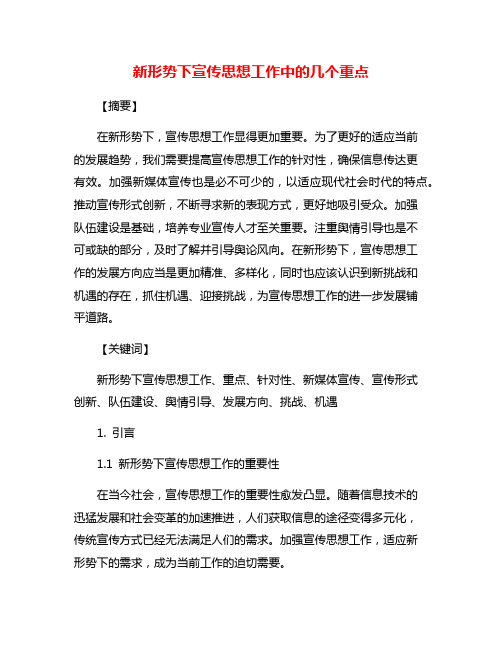 新形势下宣传思想工作中的几个重点

【摘要】

在新形势下，宣传思想工作显得更加重要。为了更好的适应当前的发展趋势，我们需要提高宣传思想工作的针对性，确保信息传达更有效。加强新媒体宣传也是必不可少的，以适应现代社会时代的特点。推动宣传形式创新，不断寻求新的表现方式，更好地吸引受众。加强队伍建设是基础，培养专业宣传人才至关重要。注重舆情引导也是不可或缺的部分，及时了解并引导舆论风向。在新形势下，宣传思想工作的发展方向应当是更加精准、多样化，同时也应该认识到新挑战和机遇的存在，抓住机遇、迎接挑战，为宣传思想工作的进一步发展铺平道路。

【关键词】

新形势下宣传思想工作、重点、针对性、新媒体宣传、宣传形式创新、队伍建设、舆情引导、发展方向、挑战、机遇

1. 引言

1.1 新形势下宣传思想工作的重要性

在当今社会，宣传思想工作的重要性愈发凸显。随着信息技术的迅猛发展和社会变革的加速推进，人们获取信息的途径变得多元化，传统宣传方式已经无法满足人们的需求。加强宣传思想工作，适应新形势下的需求，成为当前工作的迫切需要。